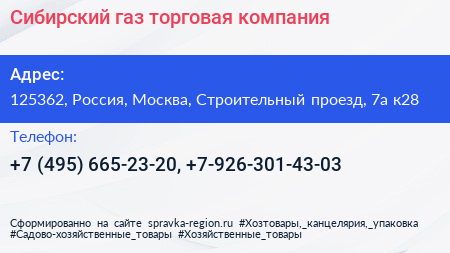 Сибирский газ торговая компания

Адрес:

125362, Россия, Москва, Строительный проезд, 7а к28

Телефон:

+7 (495) 665-23-20, +7-926-301-43-03

Сформированно на сайте spravka-region.ru #Хозтовары,_канцелярия,_упаковка #Садово-хозяйственные_товары #Хозяйственные_товары